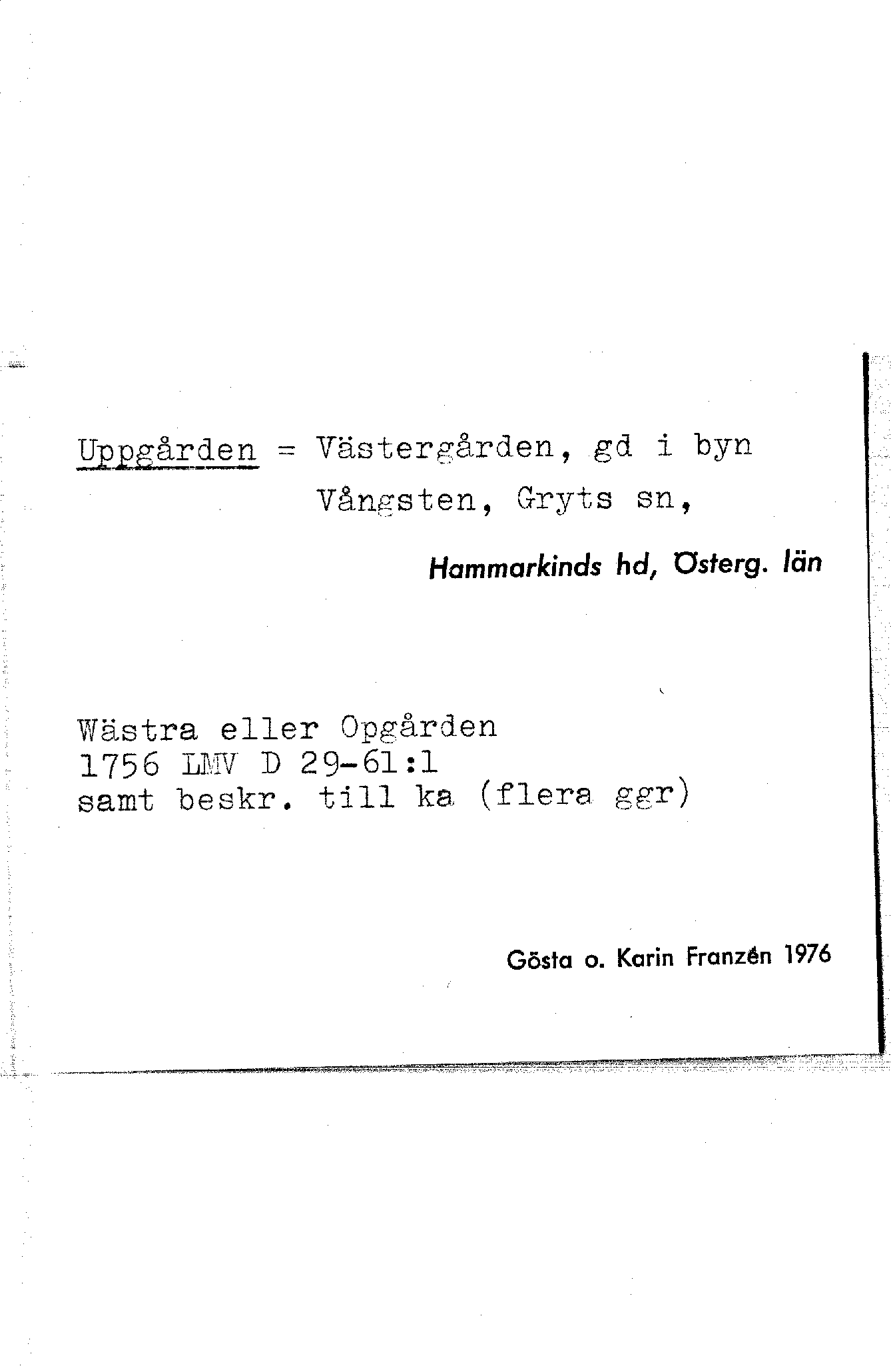 Uppgården = Västergården, gd i byn Vångsten, Gryts sn,

Hammarkinds hd, Österg. län

Wästra eller Opgården
1756 LMV D 29-61:1
samt beskr. till ka (flera ggr)

Gösta o. Karin Franzén 1976